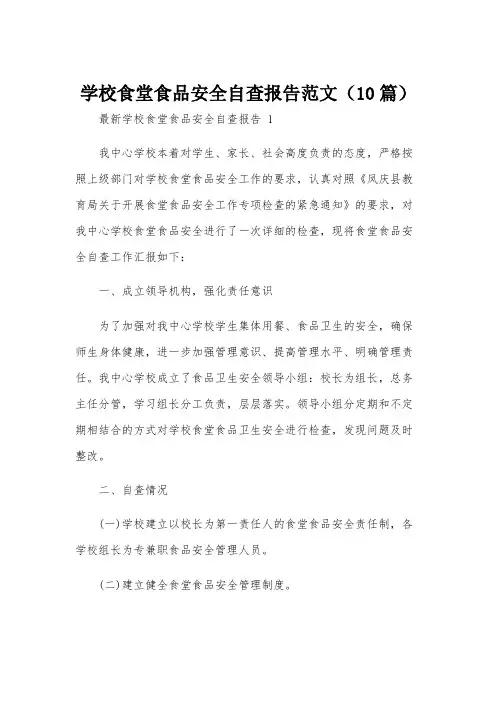 学校食堂食品安全自查报告范文（10篇）

最新学校食堂食品安全自查报告 1

我中心学校本着对学生、家长、社会高度负责的态度，严格按照上级部门对学校食堂食品安全工作的要求，认真对照《凤庆县教育局关于开展食堂食品安全工作专项检查的紧急通知》的要求，对我中心学校食堂食品安全进行了一次详细的检查，现将食堂食品安全自查工作汇报如下：

一、成立领导机构，强化责任意识

为了加强对我中心学校学生集体用餐、食品卫生的安全，确保师生身体健康，进一步加强管理意识、提高管理水平、明确管理责任。我中心学校成立了食品卫生安全领导小组：校长为组长，总务主任分管，学习组长分工负责，层层落实。领导小组分定期和不定期相结合的方式对学校食堂食品卫生安全进行检查，发现问题及时整改。

二、自查情况

(一)学校建立以校长为第一责任人的食堂食品安全责任制，各学校组长为专兼职食品安全管理人员。

(二)建立健全食堂食品安全管理制度。